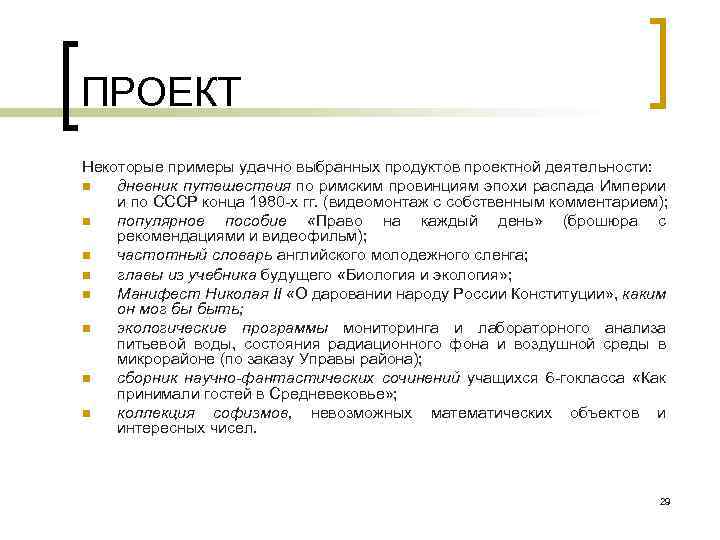 ПРОЕКТ

Некоторые примеры удачно выбранных продуктов проектной деятельности:

- дневник путешествия по римским провинциям эпохи распада Империи и по СССР конца 1980-х гг. (видеомонтаж с собственным комментарием);
- популярное пособие «Право на каждый день» (брошюра с рекомендациями и видеофильм);
- частотный словарь английского молодежного сленга;
- главы из учебника будущего «Биология и экология»;
- Манифест Николая II «О даровании народу России Конституции», каким он мог бы быть;
- экологические программы мониторинга и лабораторного анализа питьевой воды, состояния радиационного фона и воздушной среды в микрорайоне (по заказу Управы района);
- сборник научно-фантастических сочинений учащихся 6-гокласса «Как принимали гостей в Средневековье»;
- коллекция софизмов, невозможных математических объектов и интересных чисел.

29